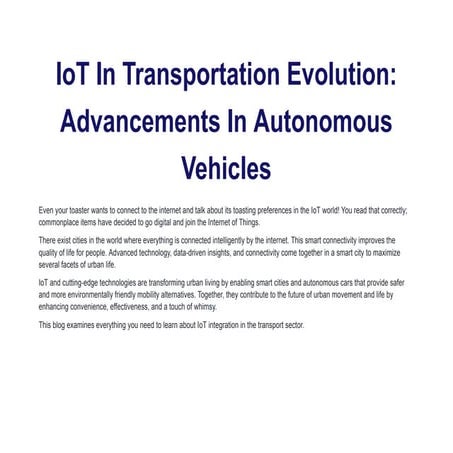 IoT In Transportation Evolution: Advancements In Autonomous Vehicles

Even your toaster wants to connect to the internet and talk about its toasting preferences in the IoT world! You read that correctly; commonplace items have decided to go digital and join the Internet of Things.

There exist cities in the world where everything is connected intelligently by the internet. This smart connectivity improves the quality of life for people. Advanced technology, data-driven insights, and connectivity come together in a smart city to maximize several facets of urban life.

IoT and cutting-edge technologies are transforming urban living by enabling smart cities and autonomous cars that provide safer and more environmentally friendly mobility alternatives. Together, they contribute to the future of urban movement and life by enhancing convenience, effectiveness, and a touch of whimsy.

This blog examines everything you need to learn about IoT integration in the transport sector.